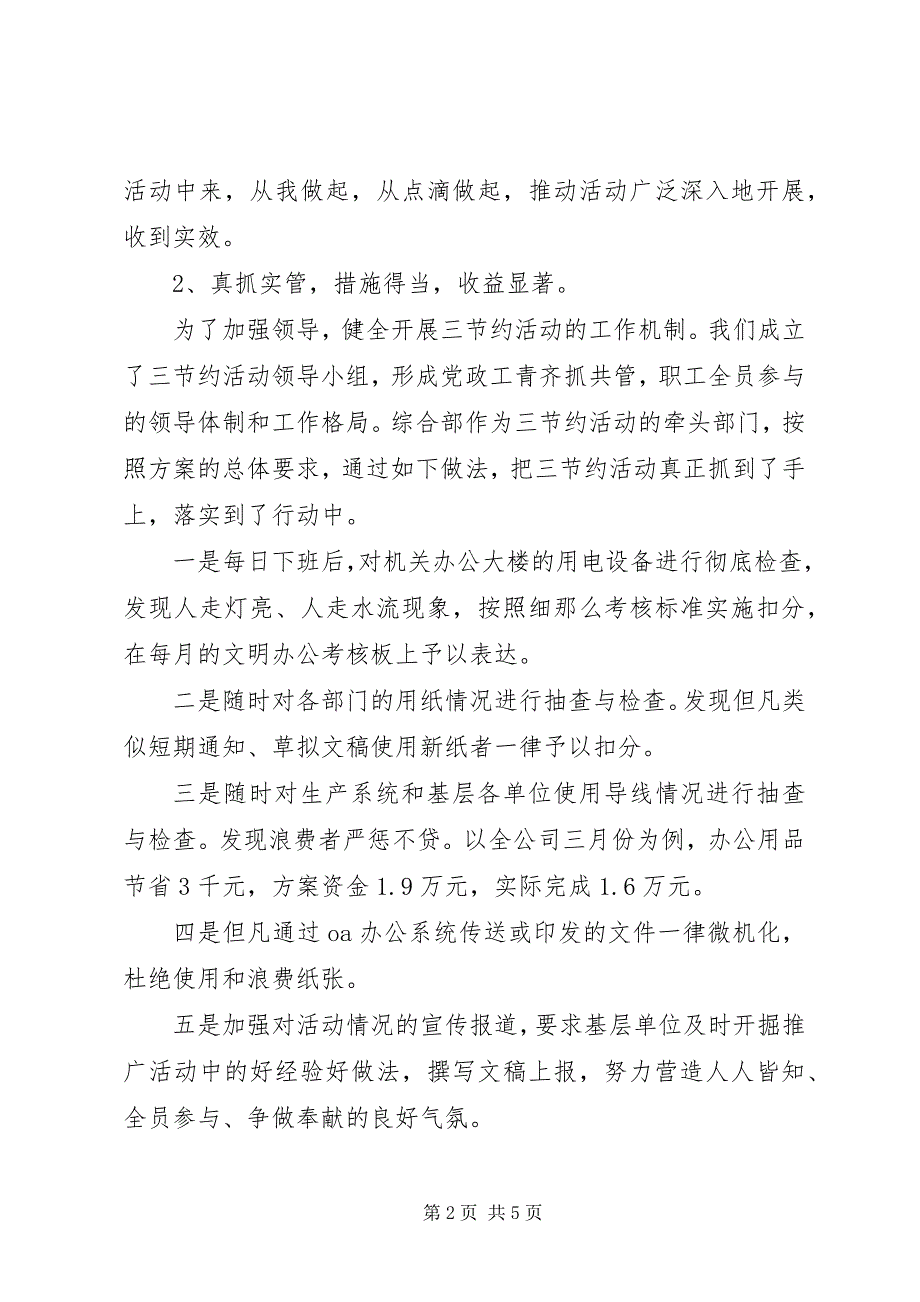 活动中来，从我做起，从点滴做起，推动活动广泛深入地开展，收到实效。

2、真抓实管，措施得当，收益显著。

为了加强领导，健全开展三节约活动的工作机制。我们成立了三节约活动领导小组，形成党政工青齐抓共管，职工全员参与的领导体制和工作格局。综合部作为三节约活动的牵头部门，按照方案的总体要求，通过如下做法，把三节约活动真正抓到了手上，落实到了行动中。

一是每日下班后，对机关办公大楼的用电设备进行彻底检查，发现人走灯亮、人走水流现象，按照细那么考核标准实施扣分，在每月的文明办公考核板上予以表达。

二是随时对各部门的用纸情况进行抽查与检查。发现但凡类似短期通知、草拟文稿使用新纸者一律予以扣分。

三是随时对生产系统和基层各单位使用导线情况进行抽查与检查。发现浪费者严惩不贷。以全公司三月份为例，办公用品节省 3 千元，方案资金 1.9 万元，实际完成 1.6 万元。

四是但凡通过 oa 办公系统传送或印发的文件一律微机化，杜绝使用和浪费纸张。

五是加强对活动情况的宣传报道，要求基层单位及时开掘推广活动中的好经验好做法，撰写文稿上报，努力营造人人皆知、全员参与、争做奉献的良好气氛。

第 2 页 共 5 页